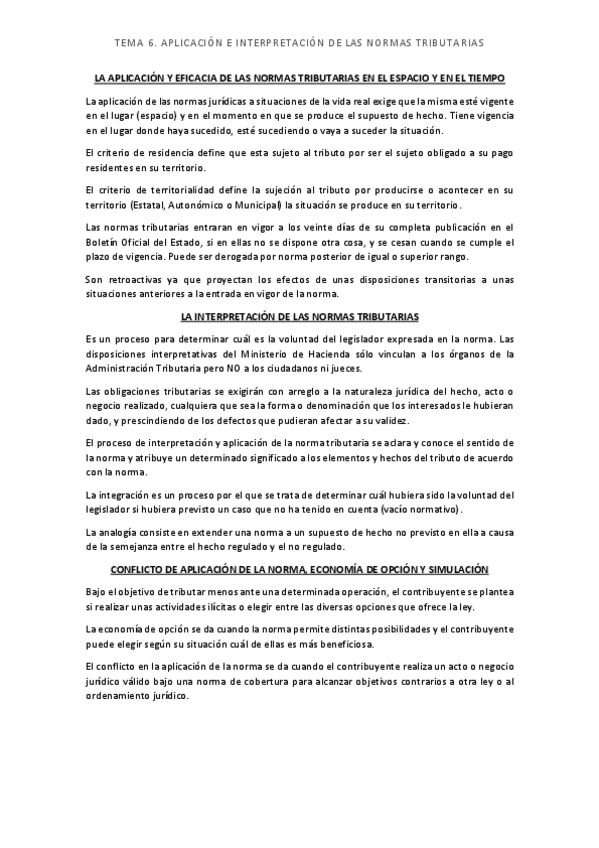 TEMA 6. APLICACIÓN E INTERPRETACIÓN DE LAS NORMAS TRIBUTARIAS

LA APLICACIÓN Y EFICACIA DE LAS NORMAS TRIBUTARIAS EN EL ESPACIO Y EN EL TIEMPO

La aplicación de las normas jurídicas a situaciones de la vida real exige que la misma esté vigente en el lugar (espacio) y en el momento en que se produce el supuesto de hecho. Tiene vigencia en el lugar donde haya sucedido, esté sucediendo o vaya a suceder la situación.

El criterio de residencia define que esta sujeto al tributo por ser el sujeto obligado a su pago residentes en su territorio.

El criterio de territorialidad define la sujeción al tributo por producirse o acontecer en su territorio (Estatal, Autonómico o Municipal) la situación se produce en su territorio.

Las normas tributarias entraran en vigor a los veinte días de su completa publicación en el Boletín Oficial del Estado, si en ellas no se dispone otra cosa, y se cesan cuando se cumple el plazo de vigencia. Puede ser derogada por norma posterior de igual o superior rango.

Son retroactivas ya que proyectan los efectos de unas disposiciones transitorias a unas situaciones anteriores a la entrada en vigor de la norma.

LA INTERPRETACIÓN DE LAS NORMAS TRIBUTARIAS

Es un proceso para determinar cuál es la voluntad del legislador expresada en la norma. Las disposiciones interpretativas del Ministerio de Hacienda sólo vinculan a los órganos de la Administración Tributaria pero NO a los ciudadanos ni jueces.

Las obligaciones tributarias se exigirán con arreglo a la naturaleza jurídica del hecho, acto o negocio realizado, cualquiera que sea la forma o denominación que los interesados le hubieran dado, y prescindiendo de los defectos que pudieran afectar a su validez.

El proceso de interpretación y aplicación de la norma tributaria se aclara y conoce el sentido de la norma y atribuye un determinado significado a los elementos y hechos del tributo de acuerdo con la norma.

La integración es un proceso por el que se trata de determinar cuál hubiera sido la voluntad del legislador si hubiera previsto un caso que no ha tenido en cuenta (vacío normativo).

La analogía consiste en extender una norma a un supuesto de hecho no previsto en ella a causa de la semejanza entre el hecho regulado y el no regulado.

CONFLICTO DE APLICACIÓN DE LA NORMA, ECONOMÍA DE OPCIÓN Y SIMULACIÓN

Bajo el objetivo de tributar menos ante una determinada operación, el contribuyente se plantea si realizar unas actividades ilícitas o elegir entre las diversas opciones que ofrece la ley.

La economía de opción se da cuando la norma permite distintas posibilidades y el contribuyente puede elegir según su situación cuál de ellas es más beneficiosa.

El conflicto en la aplicación de la norma se da cuando el contribuyente realiza un acto o negocio jurídico válido bajo una norma de cobertura para alcanzar objetivos contrarios a otra ley o al ordenamiento jurídico.